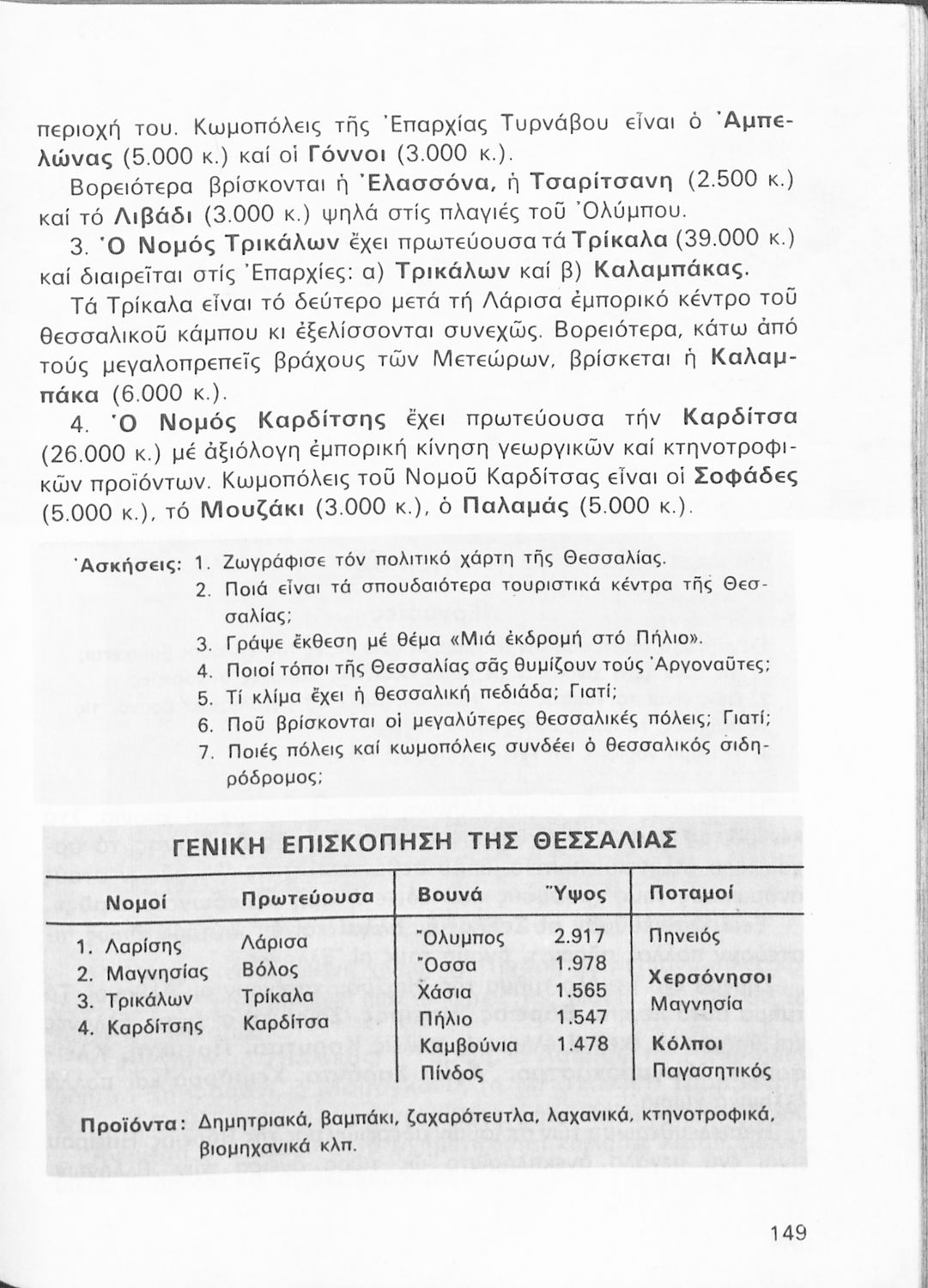 περιοχή του. Κωμοπόλεις τῆς Ἐπαρχίας Τυρνάβου εἶναι ὁ Ἀμπελώνας (5.000 κ.) καί οἱ Γόννοι (3.000 κ.).

Βορειότερα βρίσκονται ἡ Ἐλασσόνα, ἡ Τσαρίτσανη (2.500 κ.) καί τό Λιβάδι (3.000 κ.) ψηλά στίς πλαγιές τοῦ Ὀλύμπου.

3. Ὁ Νομός Τρικάλων ἔχει πρωτεύουσα τά Τρίκαλα (39.000 κ.) καί διαιρεῖται στίς Ἐπαρχίες: α) Τρικάλων καί β) Καλαμπάκας.

Τά Τρίκαλα εἶναι τό δεύτερο μετά τή Λάρισα ἐμπορικό κέντρο τοῦ θεσσαλικοῦ κάμπου κι ἐξελίσσονται συνεχῶς. Βορειότερα, κάτω ἀπό τούς μεγαλοπρεπεῖς βράχους τῶν Μετεώρων, βρίσκεται ἡ Καλαμπάκα (6.000 κ.).

4. Ὁ Νομός Καρδίτσης ἔχει πρωτεύουσα τήν Καρδίτσα (26.000 κ.) μέ ἀξιόλογη ἐμπορική κίνηση γεωργικῶν καί κτηνοτροφικῶν προϊόντων. Κωμοπόλεις τοῦ Νομοῦ Καρδίτσας εἶναι οἱ Σοφάδες (5.000 κ.), τό Μουζάκι (3.000 κ.), ὁ Παλαμάς (5.000 κ.).

Ἀσκήσεις: 1. Ζωγράφισε τόν πολιτικό χάρτη τῆς Θεσσαλίας.
2. Ποιά εἶναι τά σπουδαιότερα τουριστικά κέντρα τῆς Θεσσαλίας;
3. Γράψε ἔκθεση μέ θέμα «Μιά ἐκδρομή στό Πήλιο».
4. Ποιοί τόποι τῆς Θεσσαλίας σᾶς θυμίζουν τούς Ἀργοναῦτες;
5. Τί κλίμα ἔχει ἡ θεσσαλική πεδιάδα; Γιατί;
6. Ποῦ βρίσκονται οἱ μεγαλύτερες θεσσαλικές πόλεις; Γιατί;
7. Ποιές πόλεις καί κωμοπόλεις συνδέει ὁ θεσσαλικός σιδηρόδρομος;

ΓΕΝΙΚΗ ΕΠΙΣΚΟΠΗΣΗ ΤΗΣ ΘΕΣΣΑΛΙΑΣ

| Νομοί | Πρωτεύουσα | Βουνά | Ὕψος | Ποταμοί |
|---|---|---|---|---|
| 1. Λαρίσης | Λάρισα | Ὄλυμπος | 2.917 | Πηνειός |
| 2. Μαγνησίας | Βόλος | Ὄσσα | 1.978 | Χερσόνησοι |
| 3. Τρικάλων | Τρίκαλα | Χάσια | 1.565 | Μαγνησία |
| 4. Καρδίτσης | Καρδίτσα | Πήλιο | 1.547 | |
| | | Καμβούνια | 1.478 | Κόλποι |
| | | Πίνδος | | Παγασητικός |

Προϊόντα: Δημητριακά, βαμπάκι, ζαχαρότευτλα, λαχανικά, κτηνοτροφικά, βιομηχανικά κλπ.

149